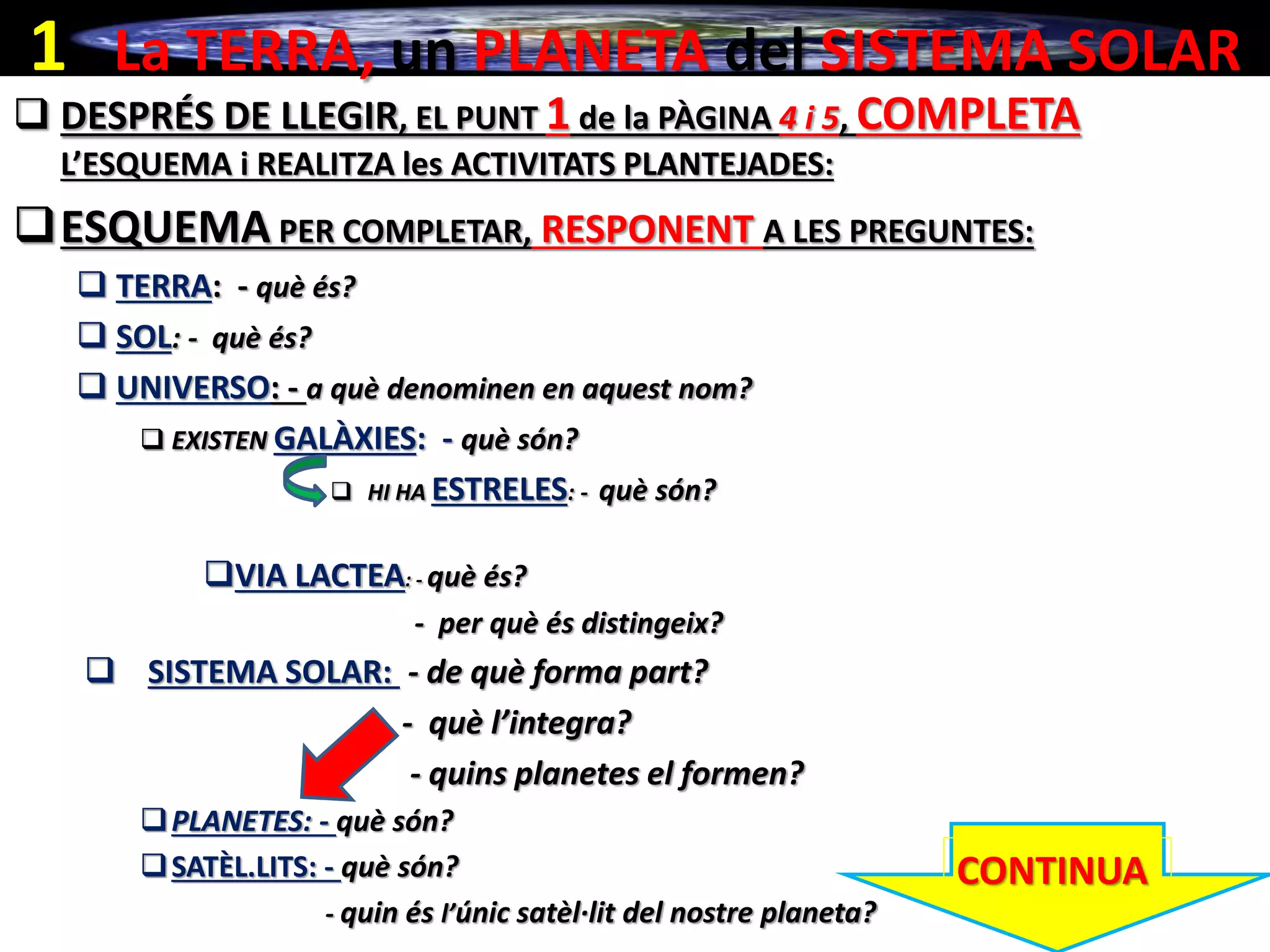 1 La TERRA, un PLANETA del SISTEMA SOLAR

❑ DESPRÉS DE LLEGIR, EL PUNT 1 de la PÀGINA 4 i 5, COMPLETA L'ESQUEMA i REALITZA les ACTIVITATS PLANTEJADES:

❑ ESQUEMA PER COMPLETAR, RESPONENT A LES PREGUNTES:

❑ TERRA: - què és?

❑ SOL: - què és?

❑ UNIVERSO: - a què denominen en aquest nom?

❑ EXISTEN GALÀXIES: - què són?

❑ HI HA ESTRELES: - què són?

❑ VIA LACTEA: - què és?

- per què és distingeix?

❑ SISTEMA SOLAR: - de què forma part?

- què l'integra?

- quins planetes el formen?

❑ PLANETES: - què són?

❑ SATÈL.LITS: - què són?

- quin és l'únic satèl·lit del nostre planeta?

CONTINUA